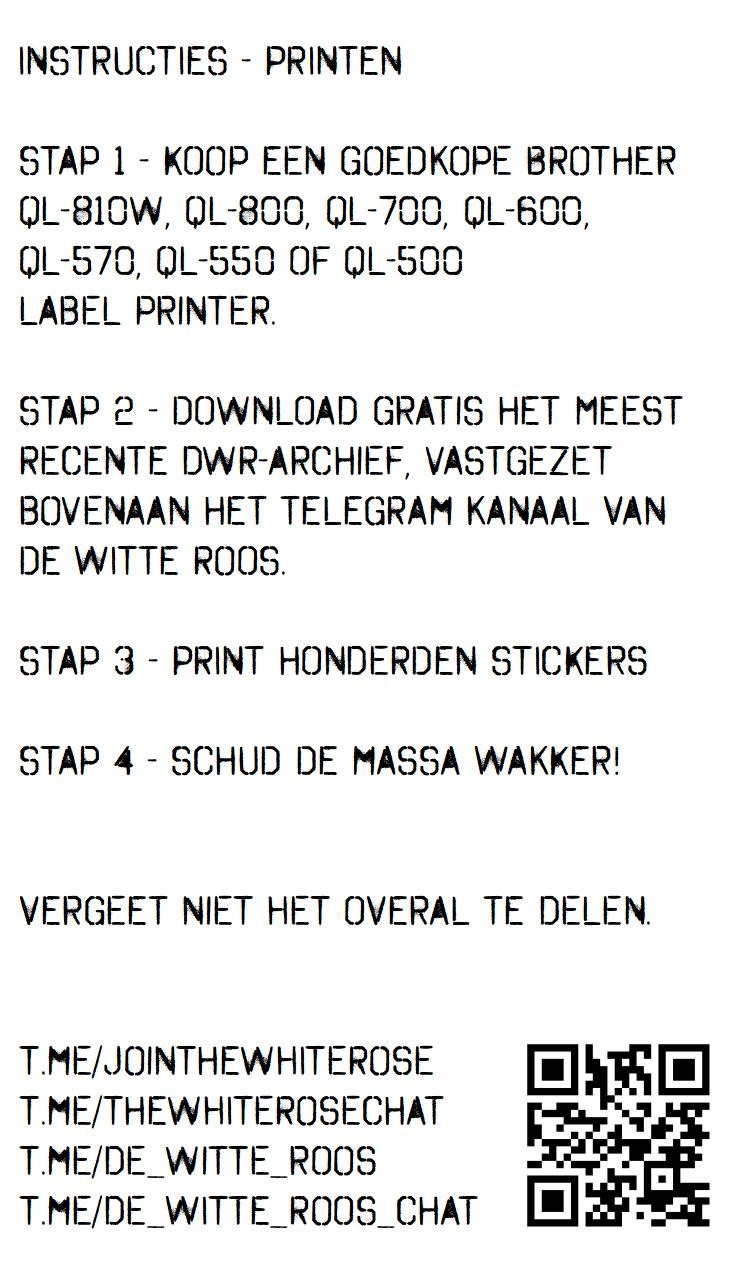 INSTRUCTIES - PRINTEN

STAP 1 - KOOP EEN GOEDKOPE BROTHER QL-810W, QL-800, QL-700, QL-600, QL-570, QL-550 OF QL-500 LABEL PRINTER.

STAP 2 - DOWNLOAD GRATIS HET MEEST RECENTE DWR-ARCHIEF, VASTGEZET BOVENAAN HET TELEGRAM KANAAL VAN DE WITTE ROOS.

STAP 3 - PRINT HONDERDEN STICKERS

STAP 4 - SCHUD DE MASSA WAKKER!

VERGEET NIET HET OVERAL TE DELEN.

T.ME/JOINTHEWHITEROSE
T.ME/THEWHITEROSECHAT
T.ME/DE_WITTE_ROOS
T.ME/DE_WITTE_ROOS_CHAT